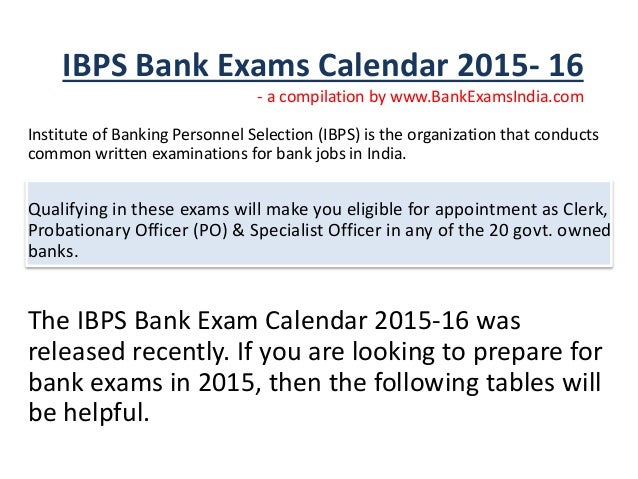 IBPS Bank Exams Calendar 2015- 16

- a compilation by www.BankExamsIndia.com

Institute of Banking Personnel Selection (IBPS) is the organization that conducts common written examinations for bank jobs in India.

Qualifying in these exams will make you eligible for appointment as Clerk, Probationary Officer (PO) & Specialist Officer in any of the 20 govt. owned banks.

The IBPS Bank Exam Calendar 2015-16 was released recently. If you are looking to prepare for bank exams in 2015, then the following tables will be helpful.